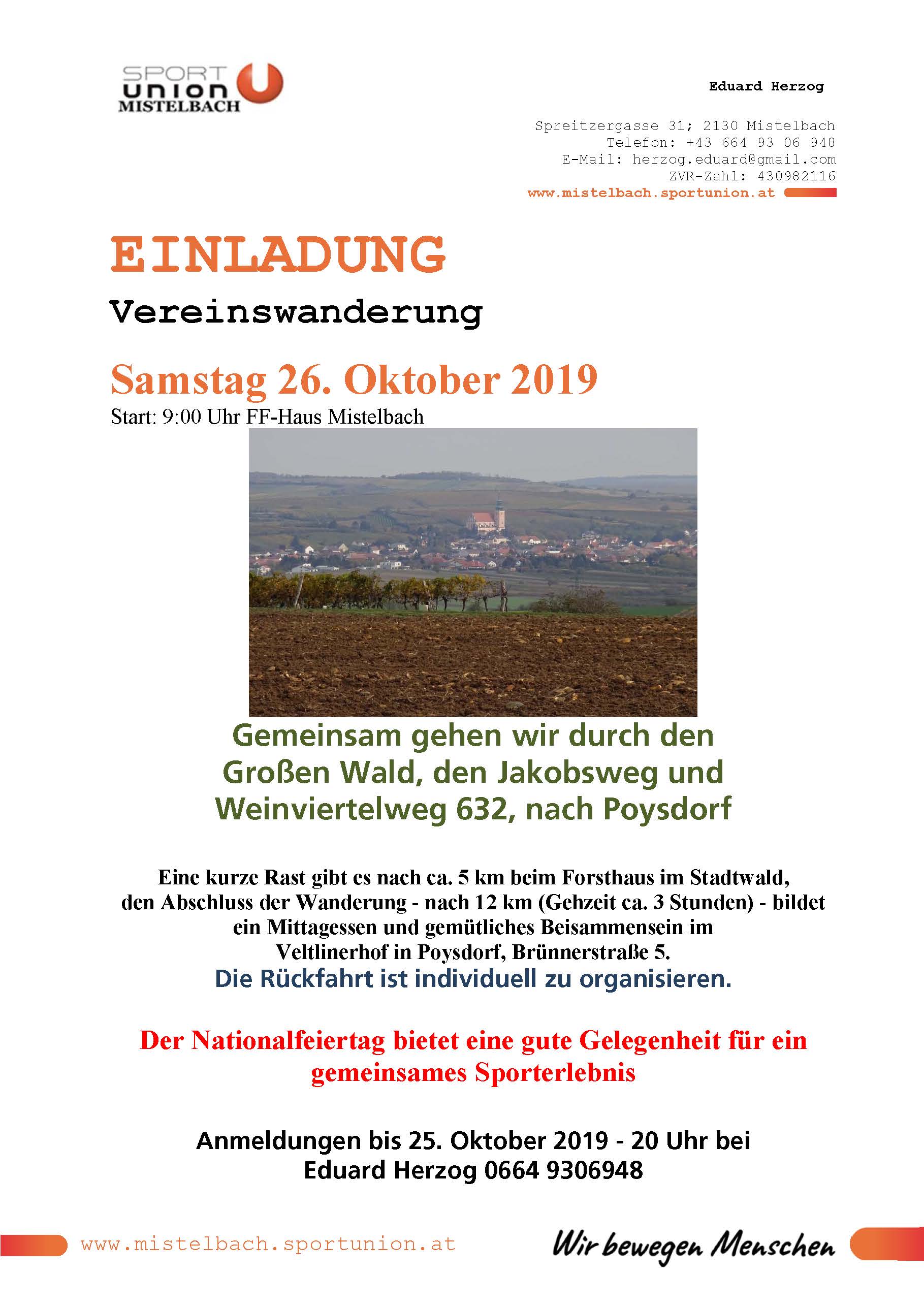 SPORT union MISTELBACH

Eduard Herzog

Spreitzergasse 31; 2130 Mistelbach
Telefon: +43 664 93 06 948
E-Mail: herzog.eduard@gmail.com
ZVR-Zahl: 430982116
www.mistelbach.sportunion.at

EINLADUNG

Vereinswanderung

Samstag 26. Oktober 2019

Start: 9:00 Uhr FF-Haus Mistelbach

Gemeinsam gehen wir durch den Großen Wald, den Jakobsweg und Weinviertelweg 632, nach Poysdorf

Eine kurze Rast gibt es nach ca. 5 km beim Forsthaus im Stadtwald, den Abschluss der Wanderung - nach 12 km (Gehzeit ca. 3 Stunden) - bildet ein Mittagessen und gemütliches Beisammensein im Veltlinerhof in Poysdorf, Brünnerstraße 5.
Die Rückfahrt ist individuell zu organisieren.

Der Nationalfeiertag bietet eine gute Gelegenheit für ein gemeinsames Sporterlebnis

Anmeldungen bis 25. Oktober 2019 - 20 Uhr bei
Eduard Herzog 0664 9306948

www.mistelbach.sportunion.at

Wir bewegen Menschen